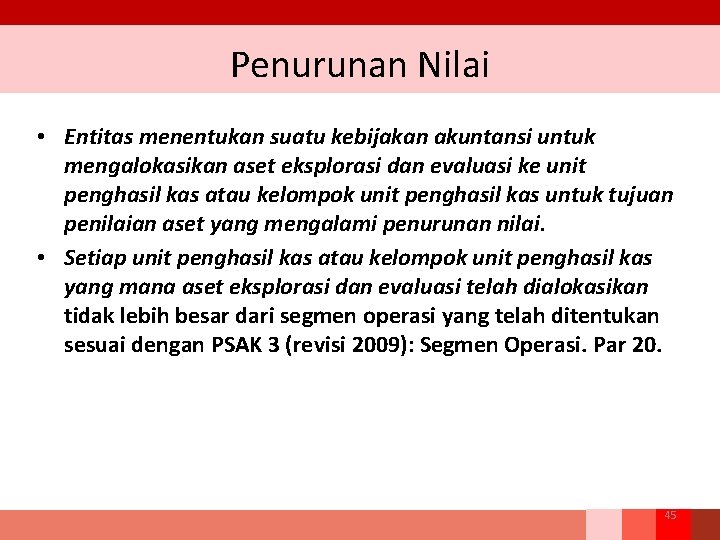 Penurunan Nilai

• Entitas menentukan suatu kebijakan akuntansi untuk mengalokasikan aset eksplorasi dan evaluasi ke unit penghasil kas atau kelompok unit penghasil kas untuk tujuan penilaian aset yang mengalami penurunan nilai.
• Setiap unit penghasil kas atau kelompok unit penghasil kas yang mana aset eksplorasi dan evaluasi telah dialokasikan tidak lebih besar dari segmen operasi yang telah ditentukan sesuai dengan PSAK 3 (revisi 2009): Segmen Operasi. Par 20.

45